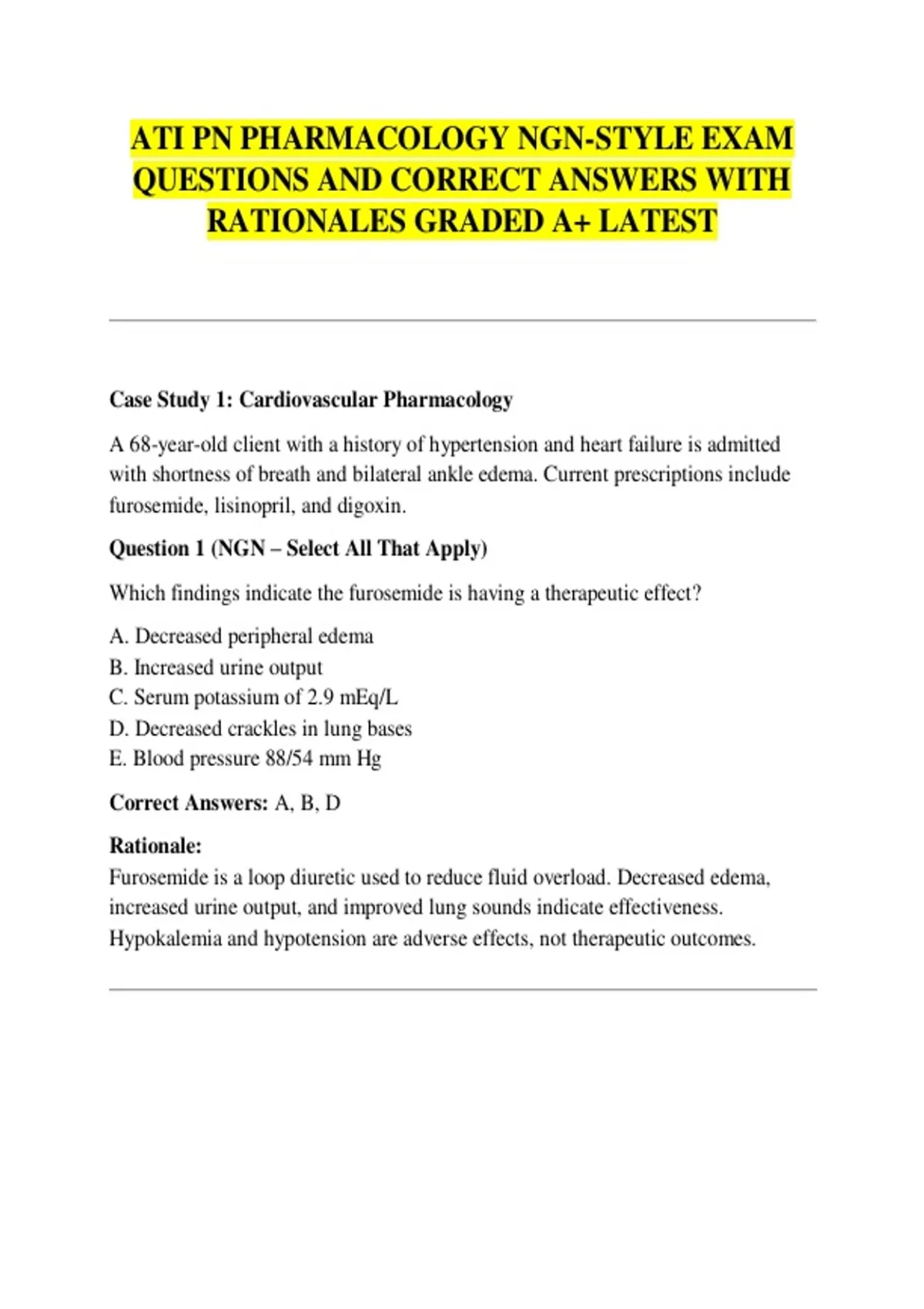 ATI PN PHARMACOLOGY NGN-STYLE EXAM QUESTIONS AND CORRECT ANSWERS WITH RATIONALES GRADED A+ LATEST

Case Study 1: Cardiovascular Pharmacology

A 68-year-old client with a history of hypertension and heart failure is admitted with shortness of breath and bilateral ankle edema. Current prescriptions include furosemide, lisinopril, and digoxin.

Question 1 (NGN – Select All That Apply)

Which findings indicate the furosemide is having a therapeutic effect?

A. Decreased peripheral edema
B. Increased urine output
C. Serum potassium of 2.9 mEq/L
D. Decreased crackles in lung bases
E. Blood pressure 88/54 mm Hg

Correct Answers: A, B, D

Rationale:
Furosemide is a loop diuretic used to reduce fluid overload. Decreased edema, increased urine output, and improved lung sounds indicate effectiveness. Hypokalemia and hypotension are adverse effects, not therapeutic outcomes.